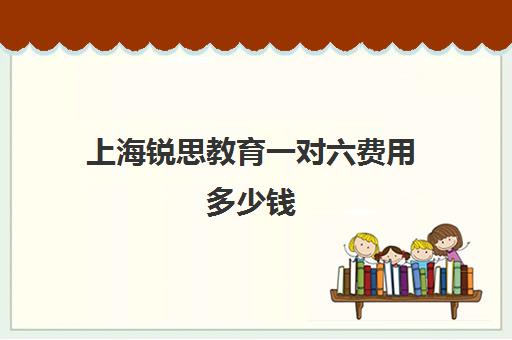 上海锐思教育一对六费用多少钱